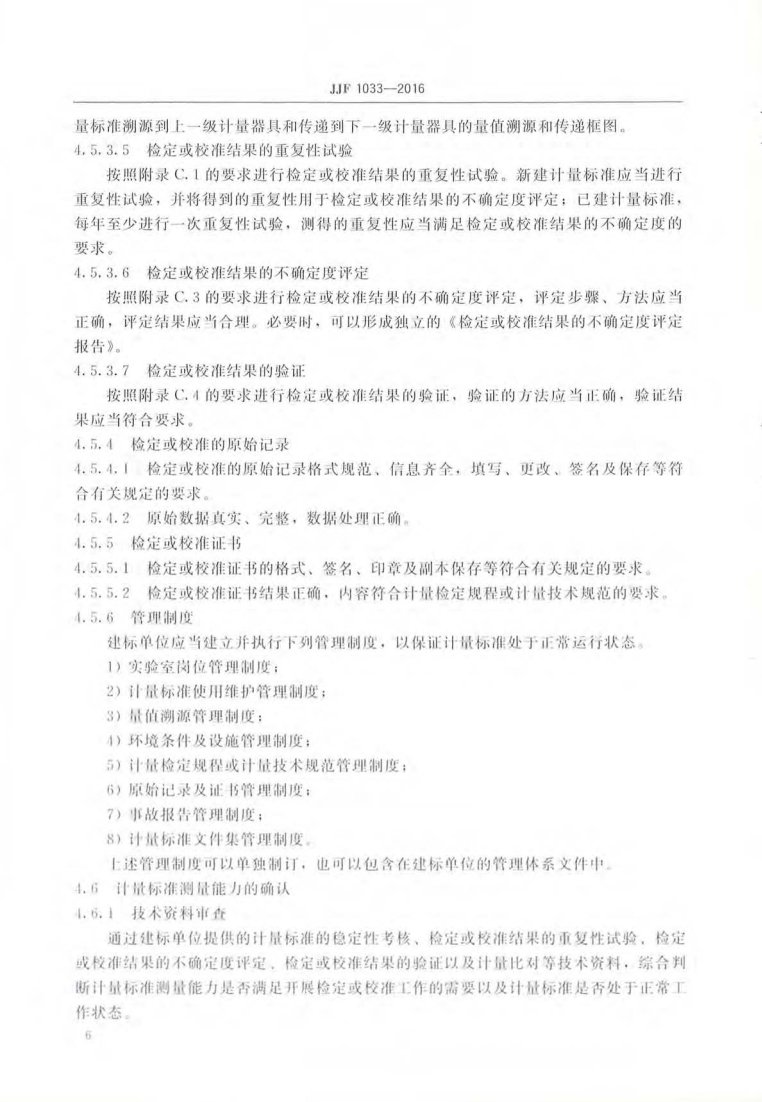 JJF 1033—2016

量标准溯源到上一级计量器具和传递到下一级计量器具的量值溯源和传递框图。

4.5.3.5 检定或校准结果的重复性试验

按照附录C.1的要求进行检定或校准结果的重复性试验。新建计量标准应当进行重复性试验，并将得到的重复性用于检定或校准结果的不确定度评定；已建计量标准，每年至少进行一次重复性试验，测得的重复性应当满足检定或校准结果的不确定度的要求。

4.5.3.6 检定或校准结果的不确定度评定

按照附录C.3的要求进行检定或校准结果的不确定度评定，评定步骤、方法应当正确，评定结果应当合理。必要时，可以形成独立的《检定或校准结果的不确定度评定报告》。

4.5.3.7 检定或校准结果的验证

按照附录C.4的要求进行检定或校准结果的验证，验证的方法应当正确，验证结果应当符合要求。

4.5.4 检定或校准的原始记录

4.5.4.1 检定或校准的原始记录格式规范、信息齐全，填写、更改、签名及保存等符合有关规定的要求。

4.5.4.2 原始数据真实、完整，数据处理正确。

4.5.5 检定或校准证书

4.5.5.1 检定或校准证书的格式、签名、印章及副本保存等符合有关规定的要求。

4.5.5.2 检定或校准证书结果正确，内容符合计量检定规程或计量技术规范的要求。

4.5.6 管理制度

建标单位应当建立并执行下列管理制度，以保证计量标准处于正常运行状态。

1）实验室岗位管理制度；

2）计量标准使用维护管理制度；

3）量值溯源管理制度；

4）环境条件及设施管理制度；

5）计量检定规程或计量技术规范管理制度；

6）原始记录及证书管理制度；

7）事故报告管理制度；

8）计量标准文件集管理制度。

上述管理制度可以单独制订，也可以包含在建标单位的管理体系文件中。

4.6 计量标准测量能力的确认

4.6.1 技术资料审查

通过建标单位提供的计量标准的稳定性考核、检定或校准结果的重复性试验、检定或校准结果的不确定度评定、检定或校准结果的验证以及计量比对等技术资料，综合判断计量标准测量能力是否满足开展检定或校准工作的需要以及计量标准是否处于正常工作状态。

6